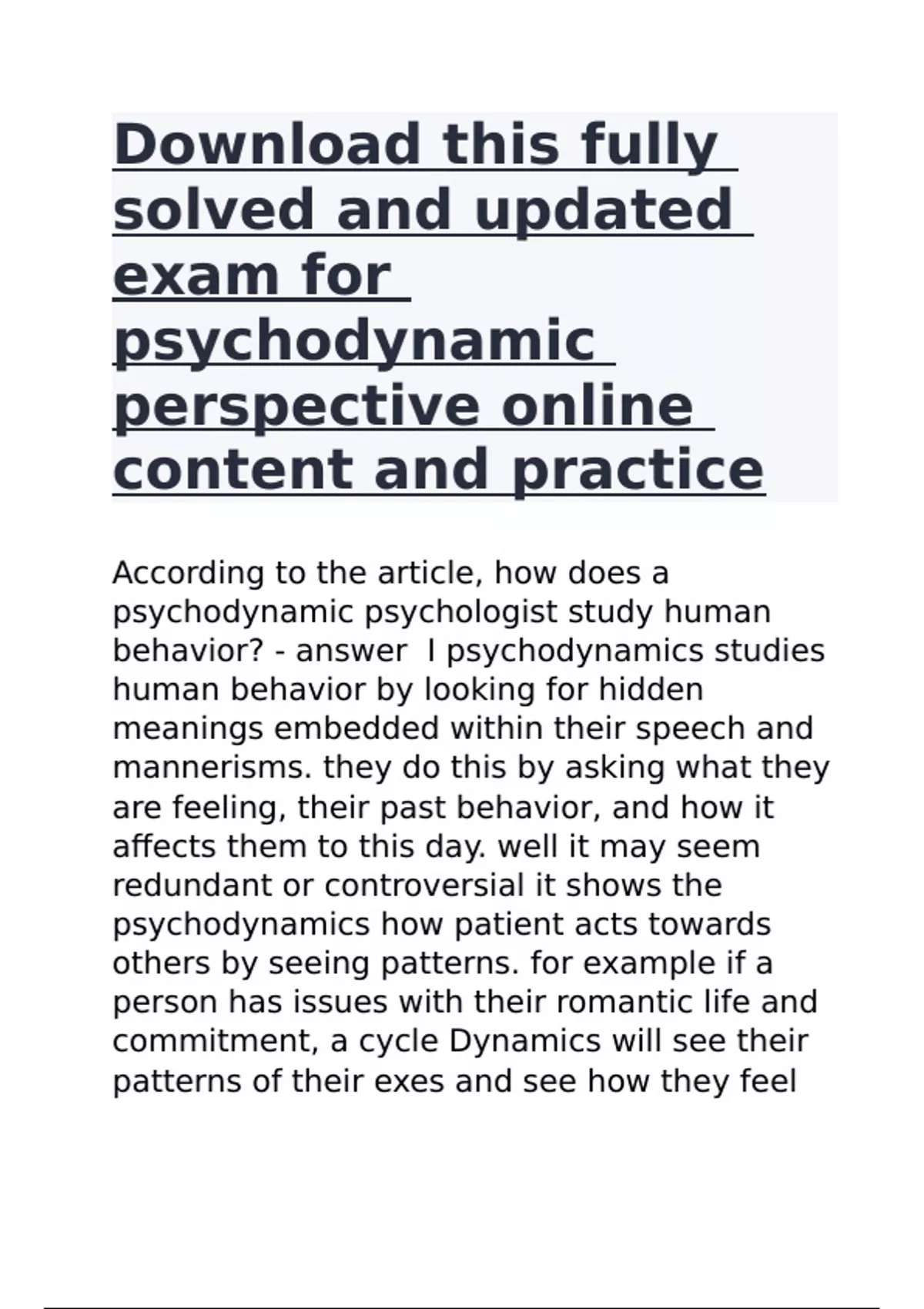 Download this fully solved and updated exam for psychodynamic perspective online content and practice

According to the article, how does a psychodynamic psychologist study human behavior? - answer  I psychodynamics studies human behavior by looking for hidden meanings embedded within their speech and mannerisms. they do this by asking what they are feeling, their past behavior, and how it affects them to this day. well it may seem redundant or controversial it shows the psychodynamics how patient acts towards others by seeing patterns. for example if a person has issues with their romantic life and commitment, a cycle Dynamics will see their patterns of their exes and see how they feel